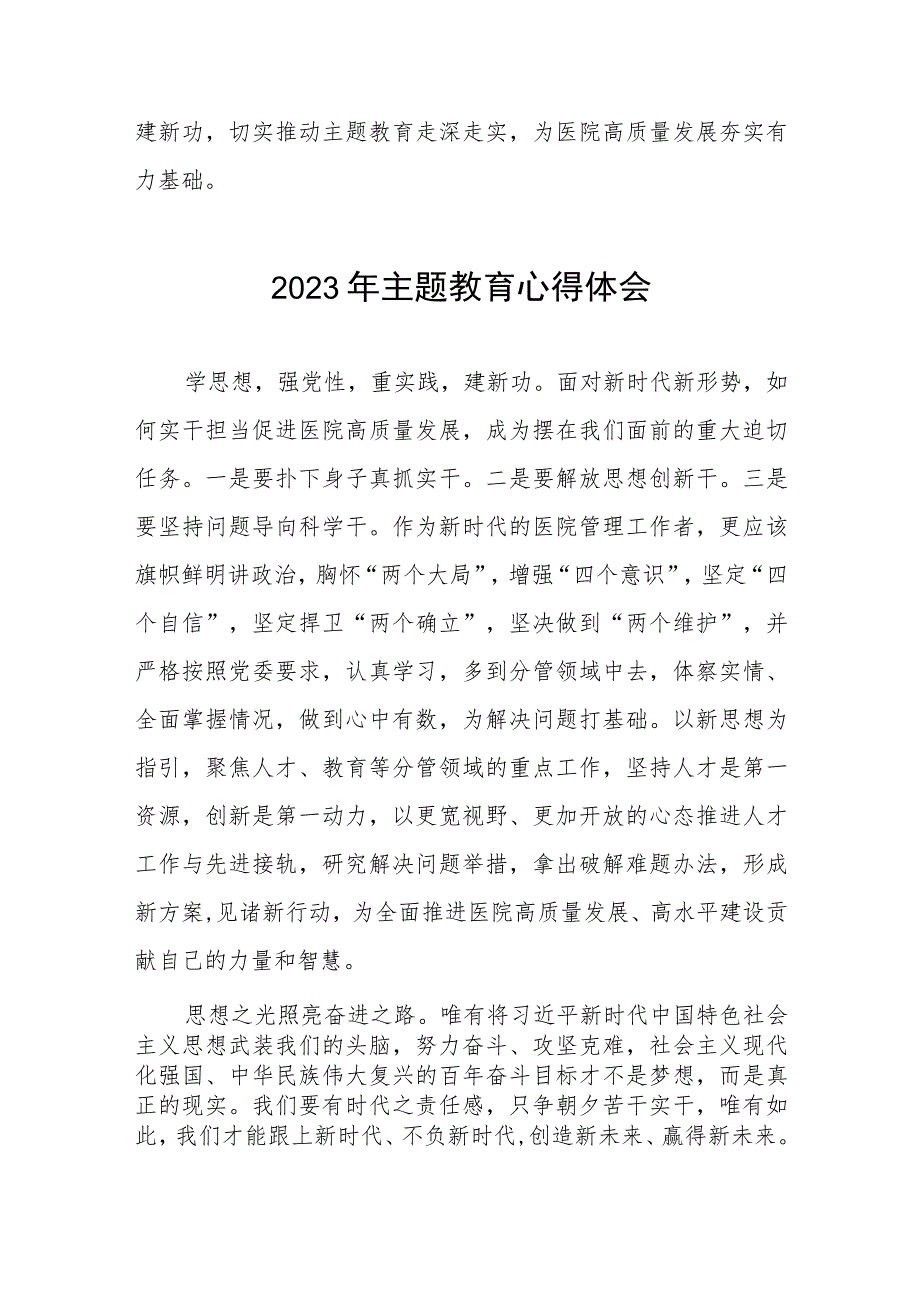 建新功，切实推动主题教育走深走实，为医院高质量发展夯实有力基础。

2023年主题教育心得体会

学思想，强党性，重实践，建新功。面对新时代新形势，如何实干担当促进医院高质量发展，成为摆在我们面前的重大迫切任务。一是要扑下身子真抓实干。二是要解放思想创新干。三是要坚持问题导向科学干。作为新时代的医院管理工作者，更应该旗帜鲜明讲政治，胸怀“两个大局”，增强“四个意识”，坚定“四个自信”，坚定捍卫“两个确立”，坚决做到“两个维护”，并严格按照党委要求，认真学习，多到分管领域中去，体察实情、全面掌握情况，做到心中有数，为解决问题打基础。以新思想为指引，聚焦人才、教育等分管领域的重点工作，坚持人才是第一资源，创新是第一动力，以更宽视野、更加开放的心态推进人才工作与先进接轨，研究解决问题举措，拿出破解难题办法，形成新方案,见诸新行动，为全面推进医院高质量发展、高水平建设贡献自己的力量和智慧。

思想之光照亮奋进之路。唯有将习近平新时代中国特色社会主义思想武装我们的头脑，努力奋斗、攻坚克难，社会主义现代化强国、中华民族伟大复兴的百年奋斗目标才不是梦想，而是真正的现实。我们要有时代之责任感，只争朝夕苦干实干，唯有如此，我们才能跟上新时代、不负新时代,创造新未来、赢得新未来。